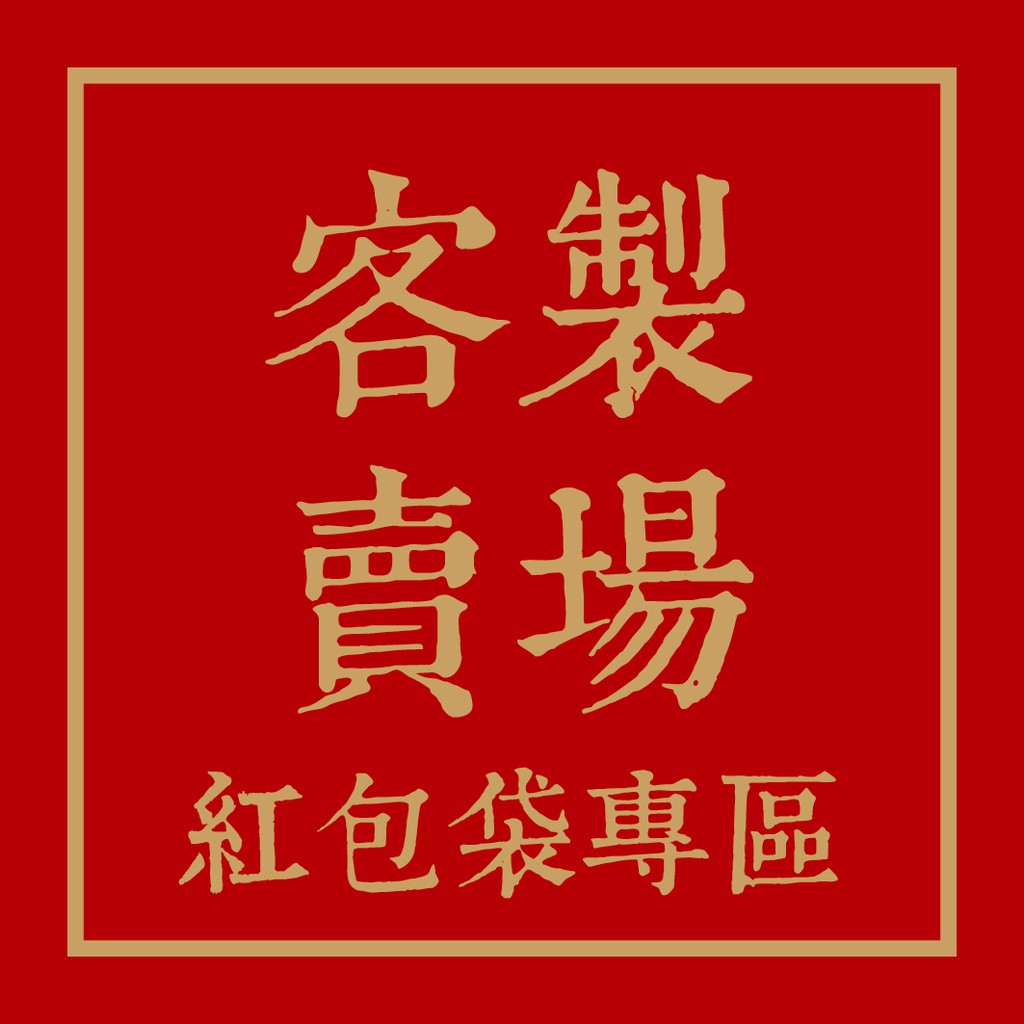 客製
賣場
紅包袋專區